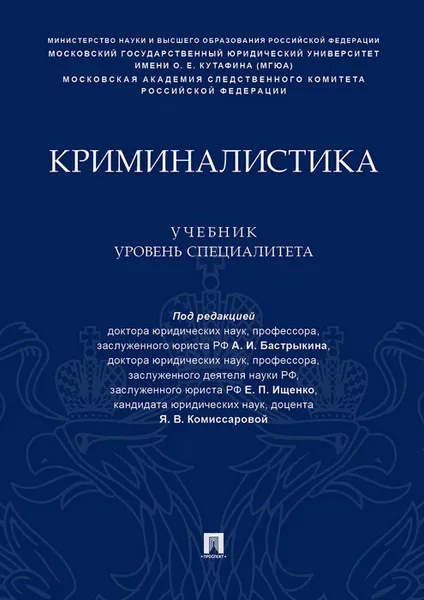 МИНИСТЕРСТВО НАУКИ И ВЫСШЕГО ОБРАЗОВАНИЯ РОССИЙСКОЙ ФЕДЕРАЦИИ
МОСКОВСКИЙ ГОСУДАРСТВЕННЫЙ ЮРИДИЧЕСКИЙ УНИВЕРСИТЕТ
ИМЕНИ О. Е. КУТАФИНА (МГЮА)
МОСКОВСКАЯ АКАДЕМИЯ СЛЕДСТВЕННОГО КОМИТЕТА
РОССИЙСКОЙ ФЕДЕРАЦИИ

КРИМИНАЛИСТИКА

УЧЕБНИК
УРОВЕНЬ СПЕЦИАЛИТЕТА

Под редакцией
доктора юридических наук, профессора,
заслуженного юриста РФ А. И. Бастрыкина,
доктора юридических наук, профессора,
заслуженного деятеля науки РФ,
заслуженного юриста РФ Е. П. Ищенко,
кандидата юридических наук, доцента
Я. В. Комиссаровой

ПРОСПЕКТ